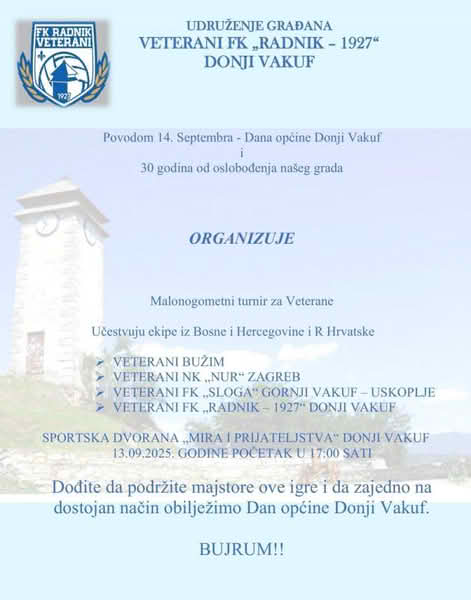 FK RADNIK
VETERANI
1927

UDRUŽENJE GRAĐANA
VETERANI FK „RADNIK – 1927“
DONJI VAKUF

Povodom 14. Septembra - Dana općine Donji Vakuf
i
30 godina od oslobođenja našeg grada

ORGANIZUJE

Malonogometni turnir za Veterane

Učestvuju ekipe iz Bosne i Hercegovine i R Hrvatske

➢ VETERANI BUŽIM
➢ VETERANI NK „NUR“ ZAGREB
➢ VETERANI FK „SLOGA“ GORNJI VAKUF – USKOPLJE
➢ VETERANI FK „RADNIK – 1927“ DONJI VAKUF

SPORTSKA DVORANA „MIRA I PRIJATELJSTVA“ DONJI VAKUF
13.09.2025. GODINE POČETAK U 17:00 SATI

Dođite da podržite majstore ove igre i da zajedno na dostojan način obilježimo Dan općine Donji Vakuf.

BUJRUM!!